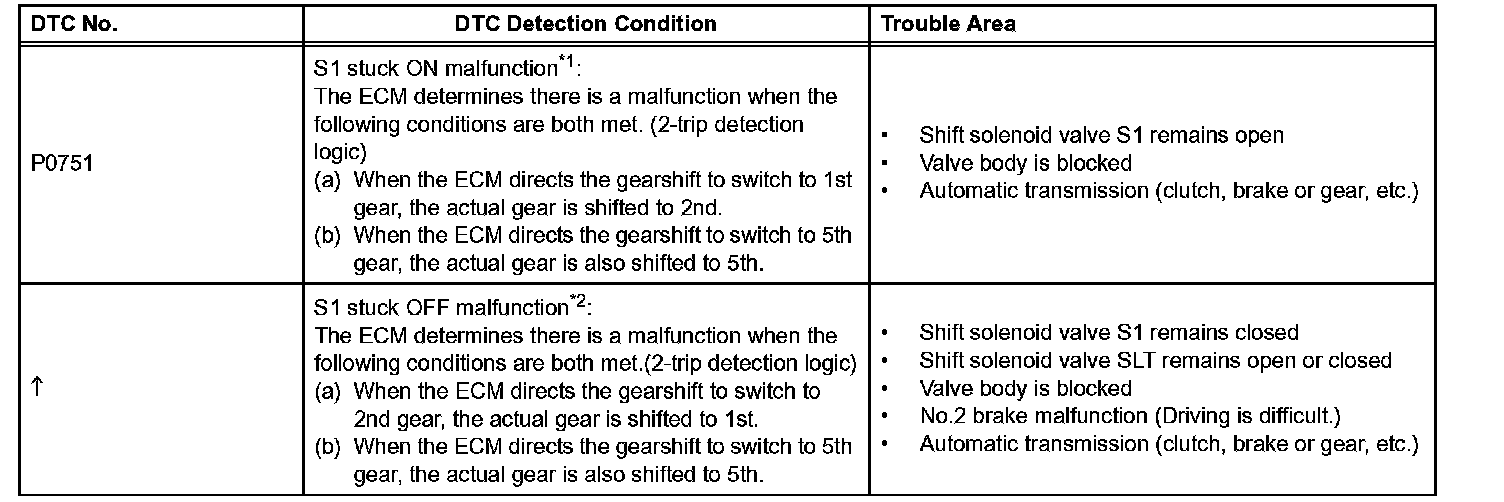 | DTC No. | DTC Detection Condition | Trouble Area |
|---|---|---|
| P0751 | S1 stuck ON malfunction$^{*1}$: The ECM determines there is a malfunction when the following conditions are both met. (2-trip detection logic) (a) When the ECM directs the gearshift to switch to 1st gear, the actual gear is shifted to 2nd. (b) When the ECM directs the gearshift to switch to 5th gear, the actual gear is also shifted to 5th. | • Shift solenoid valve S1 remains open • Valve body is blocked • Automatic transmission (clutch, brake or gear, etc.) |
| ↑ | S1 stuck OFF malfunction$^{*2}$: The ECM determines there is a malfunction when the following conditions are both met.(2-trip detection logic) (a) When the ECM directs the gearshift to switch to 2nd gear, the actual gear is shifted to 1st. (b) When the ECM directs the gearshift to switch to 5th gear, the actual gear is also shifted to 5th. | • Shift solenoid valve S1 remains closed • Shift solenoid valve SLT remains open or closed • Valve body is blocked • No.2 brake malfunction (Driving is difficult.) • Automatic transmission (clutch, brake or gear, etc.) |